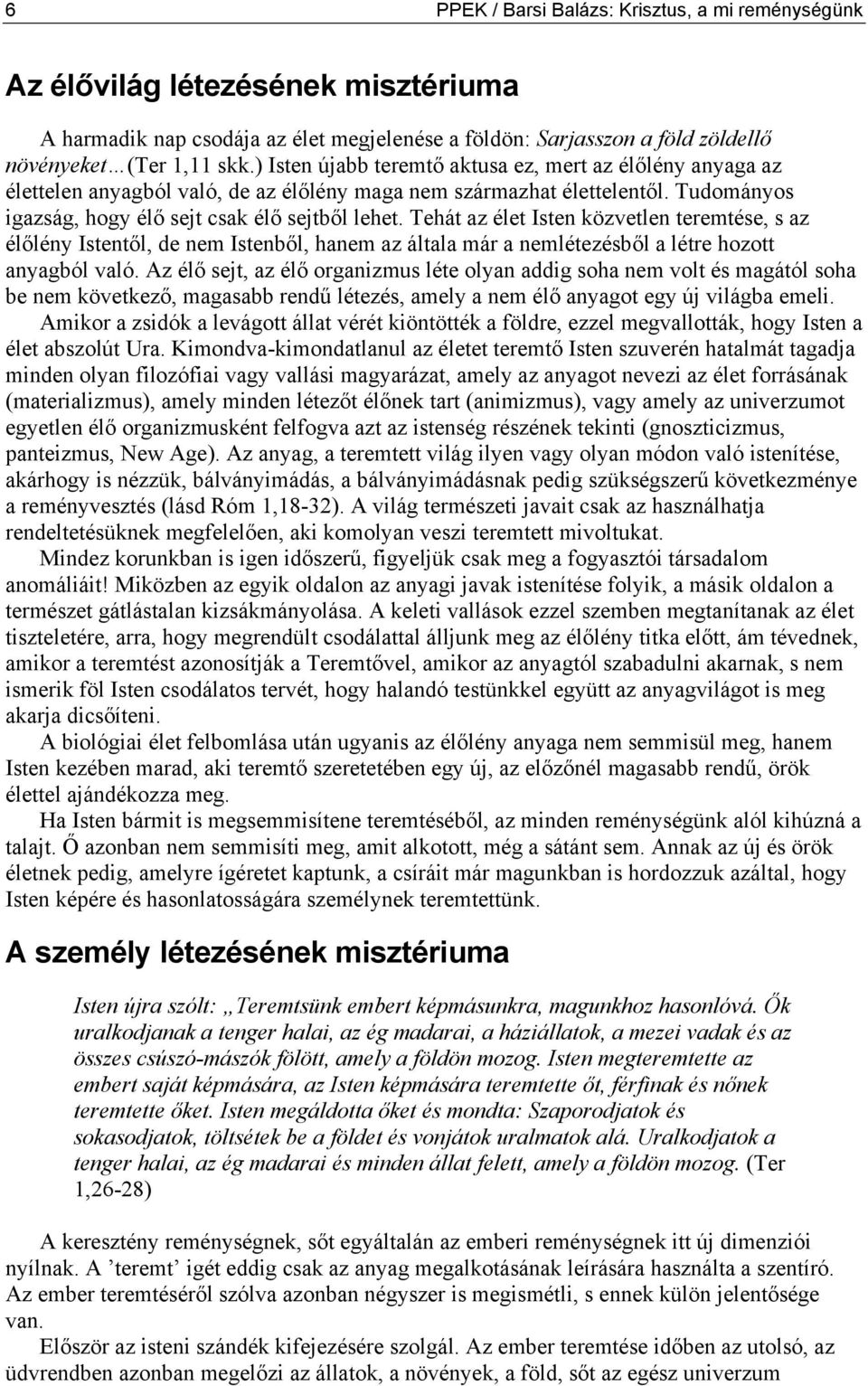 6 PPEK / Barsi Balázs: Krisztus, a mi reménységünk

Az élővilág létezésének misztériuma

A harmadik nap csodája az élet megjelenése a földön: Sarjasszon a föld zöldellő növényeket…(Ter 1,11 skk.) Isten újabb teremtő aktusa ez, mert az élőlény anyaga az élettelen anyagból való, de az élőlény maga nem származhat élettelentől. Tudományos igazság, hogy élő sejt csak élő sejtből lehet. Tehát az élet Isten közvetlen teremtése, s az élőlény Istentől, de nem Istenből, hanem az általa már a nemlétezésből a létre hozott anyagból való. Az élő sejt, az élő organizmus léte olyan addig soha nem volt és magától soha be nem következő, magasabb rendű létezés, amely a nem élő anyagot egy új világba emeli.

Amikor a zsidók a levágott állat vérét kiöntötték a földre, ezzel megvallották, hogy Isten a élet abszolút Ura. Kimondva-kimondatlanul az életet teremtő Isten szuverén hatalmát tagadja minden olyan filozófiai vagy vallási magyarázat, amely az anyagot nevezi az élet forrásának (materializmus), amely minden létezőt élőnek tart (animizmus), vagy amely az univerzumot egyetlen élő organizmusként felfogva azt az istenség részének tekinti (gnoszticizmus, panteizmus, New Age). Az anyag, a teremtett világ ilyen vagy olyan módon való istenítése, akárhogy is nézzük, bálványimádás, a bálványimádásnak pedig szükségszerű következménye a reményvesztés (lásd Róm 1,18-32). A világ természeti javait csak az használhatja rendeltetésüknek megfelelően, aki komolyan veszi teremtett mivoltukat.

Mindez korunkban is igen időszerű, figyeljük csak meg a fogyasztói társadalom anomáliáit! Miközben az egyik oldalon az anyagi javak istenítése folyik, a másik oldalon a természet gátlástalan kizsákmányolása. A keleti vallások ezzel szemben megtanítanak az élet tiszteletére, arra, hogy megrendült csodálattal álljunk meg az élőlény titka előtt, ám tévednek, amikor a teremtést azonosítják a Teremtővel, amikor az anyagtól szabadulni akarnak, s nem ismerik föl Isten csodálatos tervét, hogy halandó testünkkel együtt az anyagvilágot is meg akarja dicsőíteni.

A biológiai élet felbomlása után ugyanis az élőlény anyaga nem semmisül meg, hanem Isten kezében marad, aki teremtő szeretetében egy új, az előzőnél magasabb rendű, örök élettel ajándékozza meg.

Ha Isten bármit is megsemmisítene teremtéséből, az minden reménységünk alól kihúzná a talajt. Ő azonban nem semmisíti meg, amit alkotott, még a sátánt sem. Annak az új és örök életnek pedig, amelyre ígéretet kaptunk, a csíráit már magunkban is hordozzuk azáltal, hogy Isten képére és hasonlatosságára személynek teremtettünk.

A személy létezésének misztériuma

Isten újra szólt: „Teremtsünk embert képmásunkra, magunkhoz hasonlóvá. Ők uralkodjanak a tenger halai, az ég madarai, a háziállatok, a mezei vadak és az összes csúszó-mászók fölött, amely a földön mozog. Isten megteremtette az embert saját képmására, az Isten képmására teremtette őt, férfinak és nőnek teremtette őket. Isten megáldotta őket és mondta: Szaporodjatok és sokasodjatok, töltsétek be a földet és vonjátok uralmatok alá. Uralkodjatok a tenger halai, az ég madarai és minden állat felett, amely a földön mozog. (Ter 1,26-28)

A keresztény reménységnek, sőt egyáltalán az emberi reménységnek itt új dimenziói nyílnak. A ’teremt’ igét eddig csak az anyag megalkotásának leírására használta a szentíró. Az ember teremtéséről szólva azonban négyszer is megismétli, s ennek külön jelentősége van.

Először az isteni szándék kifejezésére szolgál. Az ember teremtése időben az utolsó, az üdvrendben azonban megelőzi az állatok, a növények, a föld, sőt az egész univerzum